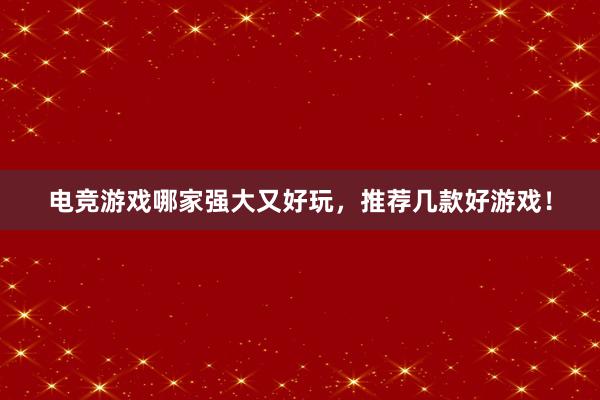 电竞游戏哪家强大又好玩，推荐几款好游戏！